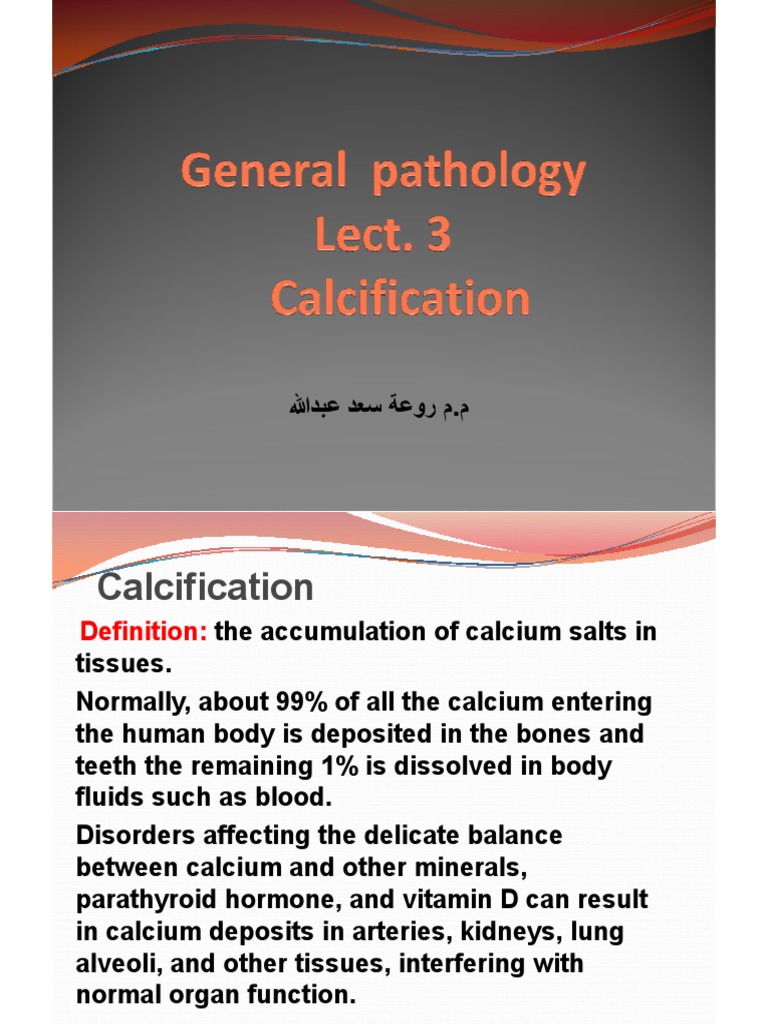 General pathology
Lect. 3
Calcification

م.م روعة سعد عبدالله

Calcification

Definition: the accumulation of calcium salts in tissues.

Normally, about 99% of all the calcium entering the human body is deposited in the bones and teeth the remaining 1% is dissolved in body fluids such as blood.

Disorders affecting the delicate balance between calcium and other minerals, parathyroid hormone, and vitamin D can result in calcium deposits in arteries, kidneys, lung alveoli, and other tissues, interfering with normal organ function.